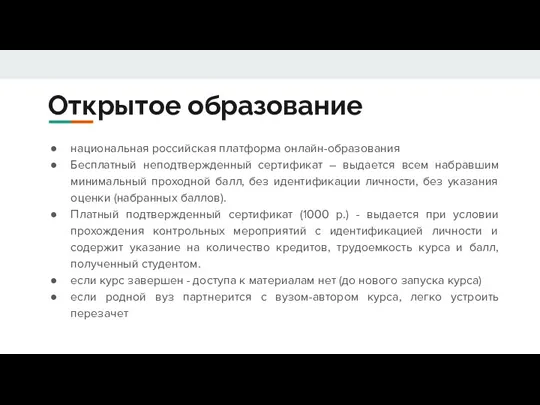 Открытое образование

● национальная российская платформа онлайн-образования
● Бесплатный неподтвержденный сертификат – выдается всем набравшим минимальный проходной балл, без идентификации личности, без указания оценки (набранных баллов).
● Платный подтвержденный сертификат (1000 р.) - выдается при условии прохождения контрольных мероприятий с идентификацией личности и содержит указание на количество кредитов, трудоемкость курса и балл, полученный студентом.
● если курс завершен - доступа к материалам нет (до нового запуска курса)
● если родной вуз партнерится с вузом-автором курса, легко устроить перезачет